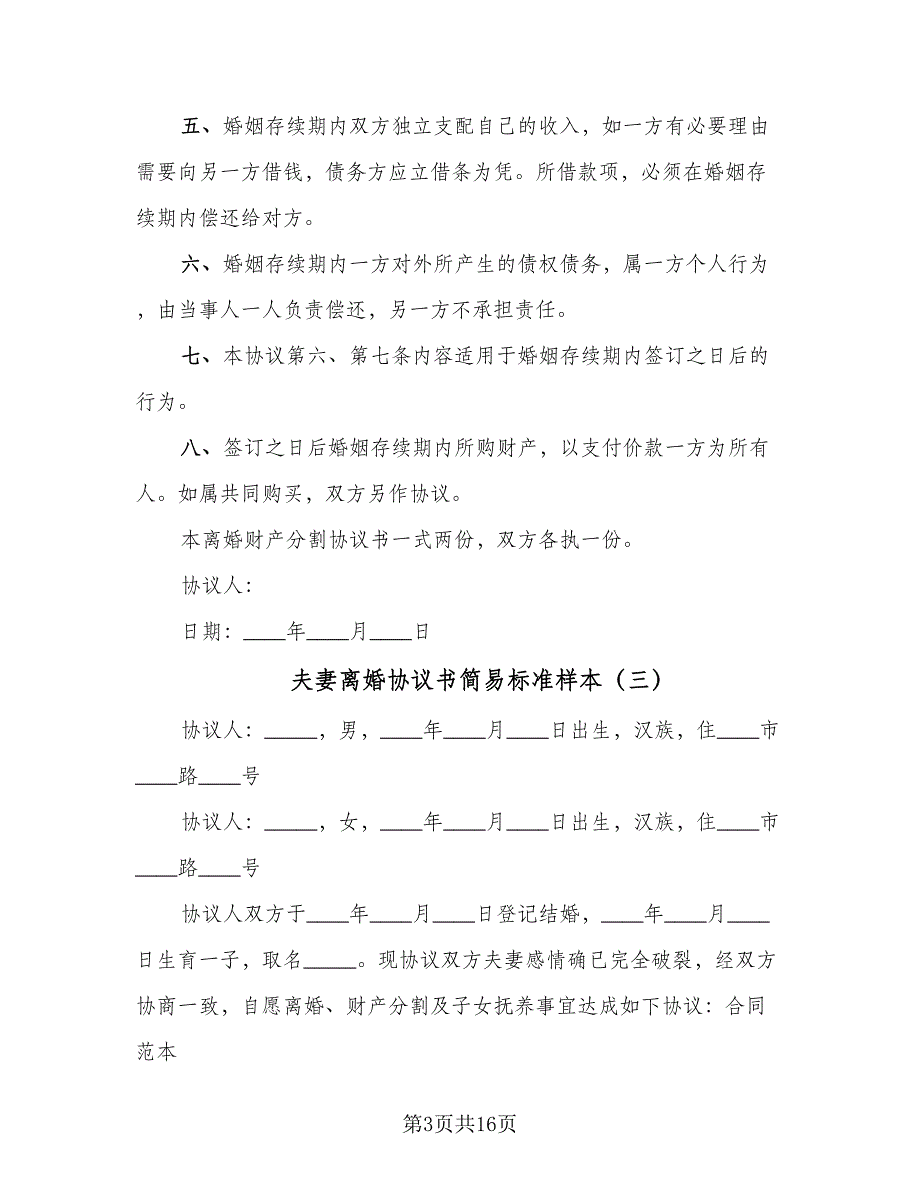 五、婚姻存续期内双方独立支配自己的收入，如一方有必要理由需要向另一方借钱，债务方应立借条为凭。所借款项，必须在婚姻存续期内偿还给对方。

六、婚姻存续期内一方对外所产生的债权债务，属一方个人行为，由当事人一人负责偿还，另一方不承担责任。

七、本协议第六、第七条内容适用于婚姻存续期内签订之日后的行为。

八、签订之日后婚姻存续期内所购财产，以支付价款一方为所有人。如属共同购买，双方另作协议。

本离婚财产分割协议书一式两份，双方各执一份。

协议人：

日期：____年____月____日

夫妻离婚协议书简易标准样本（三）

协议人：_____，男，____年____月____日出生，汉族，住____市____路____号

协议人：_____，女，____年____月____日出生，汉族，住____市____路____号

协议人双方于____年____月____日登记结婚，____年____月____日生育一子，取名_____。现协议双方夫妻感情确已完全破裂，经双方协商一致，自愿离婚、财产分割及子女抚养事宜达成如下协议：合同范本

第3页共16页